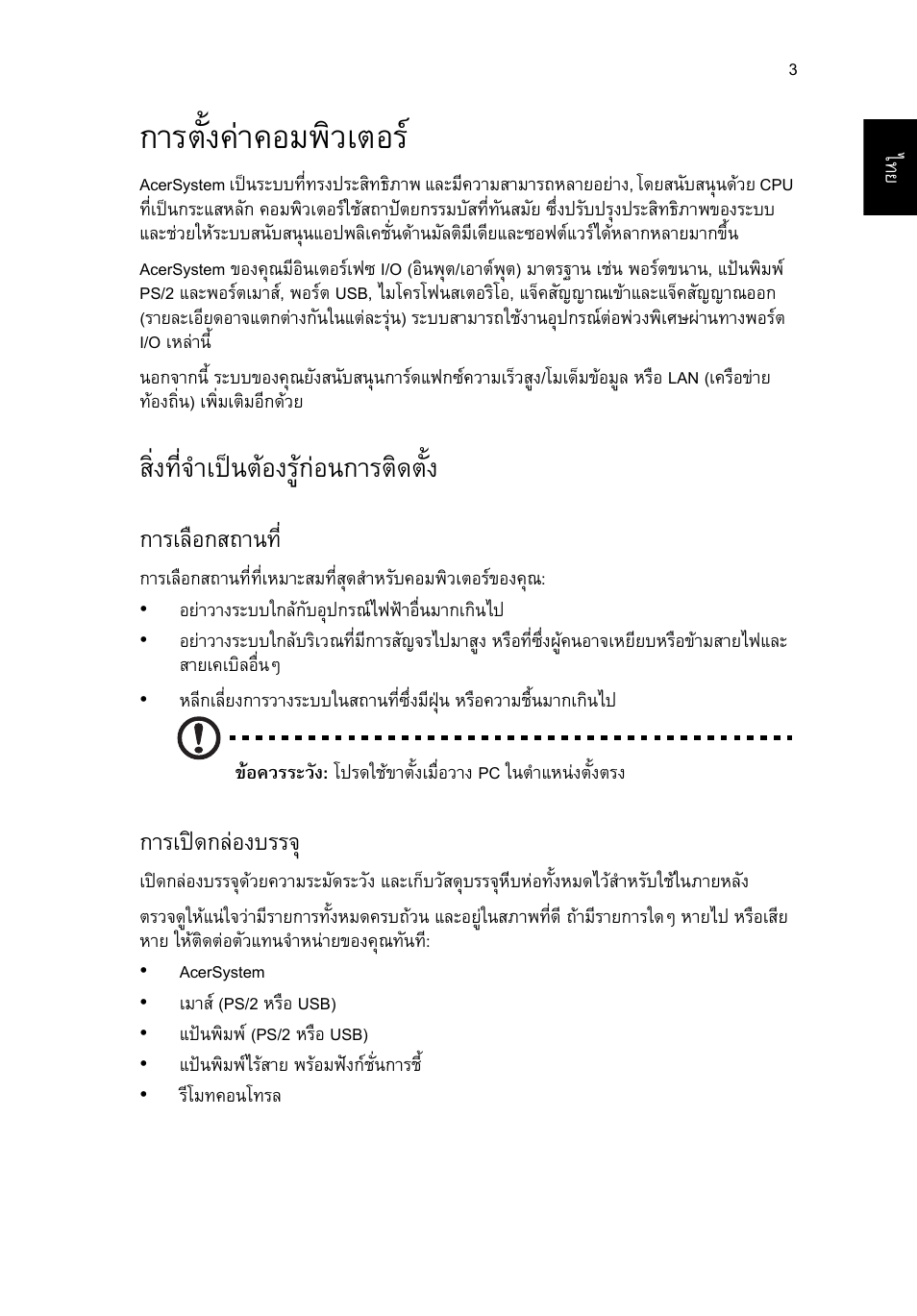 3

ไทย

การตั้งค่าคอมพิวเตอร์

AcerSystem เป็นระบบที่ทรงประสิทธิภาพ และมีความสามารถหลายอย่าง, โดยสนับสนุนด้วย CPU ที่เป็นกระแสหลัก คอมพิวเตอร์ใช้สถาปัตยกรรมบัสที่ทันสมัย ซึ่งปรับปรุงประสิทธิภาพของระบบ และช่วยให้ระบบสนับสนุนแอปพลิเคชั่นด้านมัลติมีเดียและซอฟต์แวร์ได้หลากหลายมากขึ้น

AcerSystem ของคุณมีอินเตอร์เฟซ I/O (อินพุต/เอาต์พุต) มาตรฐาน เช่น พอร์ตขนาน, แป้นพิมพ์ PS/2 และพอร์ตเมาส์, พอร์ต USB, ไมโครโฟนสเตอริโอ, แจ็คสัญญาณเข้าและแจ็คสัญญาณออก (รายละเอียดอาจแตกต่างกันในแต่ละรุ่น) ระบบสามารถใช้งานอุปกรณ์ต่อพ่วงพิเศษผ่านทางพอร์ต I/O เหล่านี้

นอกจากนี้ ระบบของคุณยังสนับสนุนการ์ดแฟกซ์ความเร็วสูง/โมเด็มข้อมูล หรือ LAN (เครือข่ายท้องถิ่น) เพิ่มเติมอีกด้วย

สิ่งที่จำเป็นต้องรู้ก่อนการติดตั้ง

การเลือกสถานที่

การเลือกสถานที่ที่เหมาะสมที่สุดสำหรับคอมพิวเตอร์ของคุณ:

• อย่าวางระบบใกล้กับอุปกรณ์ไฟฟ้าอื่นมากเกินไป
• อย่าวางระบบใกล้บริเวณที่มีการสัญจรไปมาสูง หรือที่ซึ่งผู้คนอาจเหยียบหรือข้ามสายไฟและสายเคเบิลอื่นๆ
• หลีกเลี่ยงการวางระบบในสถานที่ซึ่งมีฝุ่น หรือความชื้นมากเกินไป

ข้อควรระวัง: โปรดใช้ขาตั้งเมื่อวาง PC ในตำแหน่งตั้งตรง

การเปิดกล่องบรรจุ

เปิดกล่องบรรจุด้วยความระมัดระวัง และเก็บวัสดุบรรจุหีบห่อทั้งหมดไว้สำหรับใช้ในภายหลัง

ตรวจดูให้แน่ใจว่ามีรายการทั้งหมดครบถ้วน และอยู่ในสภาพที่ดี ถ้ามีรายการใดๆ หายไป หรือเสียหาย ให้ติดต่อตัวแทนจำหน่ายของคุณทันที:

• AcerSystem
• เมาส์ (PS/2 หรือ USB)
• แป้นพิมพ์ (PS/2 หรือ USB)
• แป้นพิมพ์ไร้สาย พร้อมฟังก์ชั่นการชี้
• รีโมทคอนโทรล